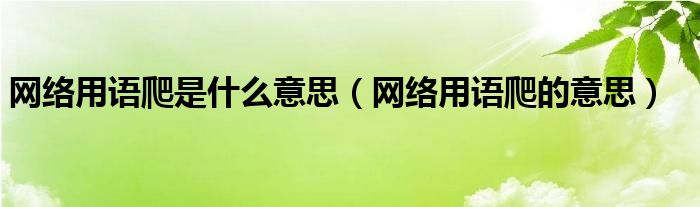 网络用语爬是什么意思（网络用语爬的意思）